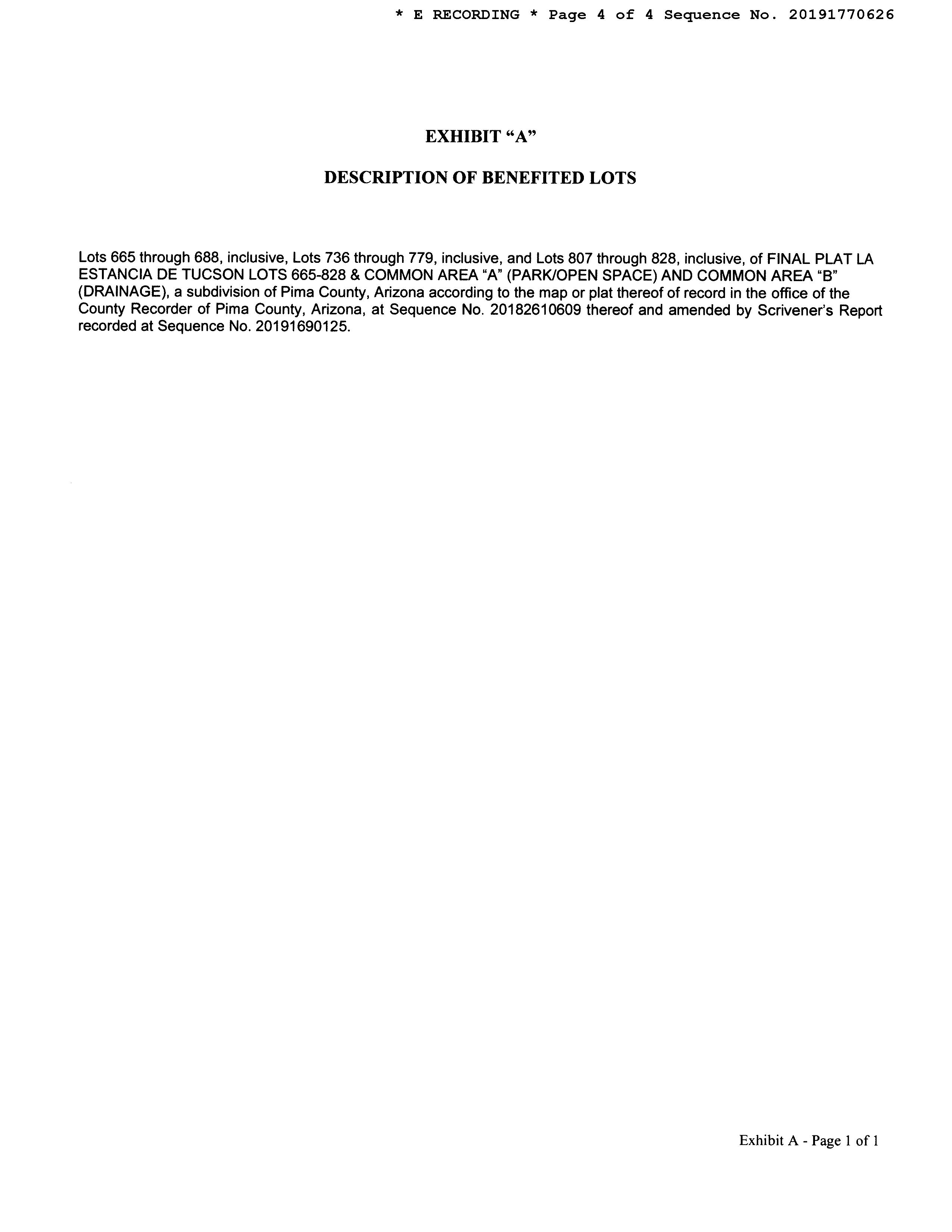 * E RECORDING * Page 4 of 4 Sequence No. 20191770626

EXHIBIT “A”

DESCRIPTION OF BENEFITED LOTS

Lots 665 through 688, inclusive, Lots 736 through 779, inclusive, and Lots 807 through 828, inclusive, of FINAL PLAT LA ESTANCIA DE TUCSON LOTS 665-828 & COMMON AREA “A” (PARK/OPEN SPACE) AND COMMON AREA “B” (DRAINAGE), a subdivision of Pima County, Arizona according to the map or plat thereof of record in the office of the County Recorder of Pima County, Arizona, at Sequence No. 20182610609 thereof and amended by Scrivener’s Report recorded at Sequence No. 20191690125.

Exhibit A - Page 1 of 1